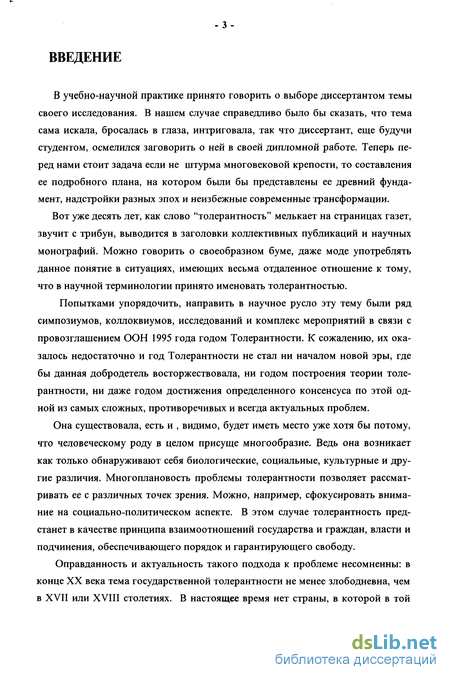 - 3 -

ВВЕДЕНИЕ

В учебно-научной практике принято говорить о выборе диссертантом темы своего исследования. В нашем случае справедливо было бы сказать, что тема сама искала, бросалась в глаза, интриговала, так что диссертант, еще будучи студентом, осмелился заговорить о ней в своей дипломной работе. Теперь перед нами стоит задача если не штурма многовековой крепости, то составления ее подробного плана, на котором были бы представлены ее древний фундамент, надстройки разных эпох и неизбежные современные трансформации.

Вот уже десять лет, как слово "толерантность" мелькает на страницах газет, звучит с трибун, выводится в заголовки коллективных публикаций и научных монографий. Можно говорить о своеобразном буме, даже моде употреблять данное понятие в ситуациях, имеющих весьма отдаленное отношение к тому, что в научной терминологии принято именовать толерантностью.

Попытками упорядочить, направить в научное русло эту тему были ряд симпозиумов, коллоквиумов, исследований и комплекс мероприятий в связи с провозглашением ООН 1995 года годом Толерантности. К сожалению, их оказалось недостаточно и год Толерантности не стал ни началом новой эры, где бы данная добродетель восторжествовала, ни годом построения теории толерантности, ни даже годом достижения определенного консенсуса по этой одной из самых сложных, противоречивых и всегда актуальных проблем.

Она существовала, есть и , видимо, будет иметь место уже хотя бы потому, что человеческому роду в целом присуще многообразие. Ведь она возникает как только обнаруживают себя биологические, социальные, культурные и другие различия. Многоплановость проблемы толерантности позволяет рассматривать ее с различных точек зрения. Можно, например, сфокусировать внимание на социально-политическом аспекте. В этом случае толерантность предстанет в качестве принципа взаимоотношений государства и граждан, власти и подчинения, обеспечивающего порядок и гарантирующего свободу.

Оправданность и актуальность такого подхода к проблеме несомненны: в конце XX века тема государственной толерантности не менее злободневна, чем в XVII или XVIII столетиях. В настоящее время нет страны, в которой в той

dsLib.net
библиотека диссертаций